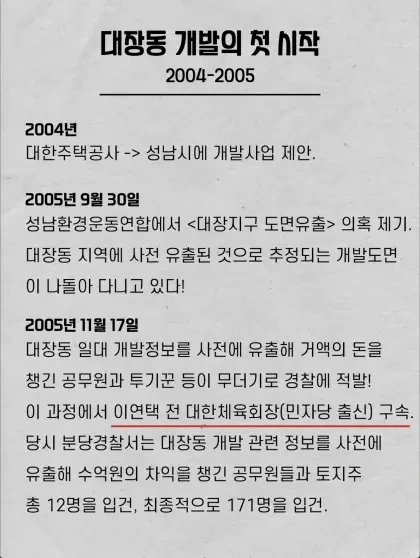 대장동 개발의 첫 시작
2004-2005

2004년
대한주택공사 -> 성남시에 개발사업 제안.

2005년 9월 30일
성남환경운동연합에서 <대장지구 도면유출> 의혹 제기. 대장동 지역에 사전 유출된 것으로 추정되는 개발도면이 나돌아 다니고 있다!

2005년 11월 17일
대장동 일대 개발정보를 사전에 유출해 거액의 돈을 챙긴 공무원과 투기꾼 등이 무더기로 경찰에 적발! 이 과정에서 이연택 전 대한체육회장(민자당 출신) 구속. 당시 분당경찰서는 대장동 개발 관련 정보를 사전에 유출해 수억원의 차익을 챙긴 공무원들과 토지주 총 12명을 입건, 최종적으로 171명을 입건.